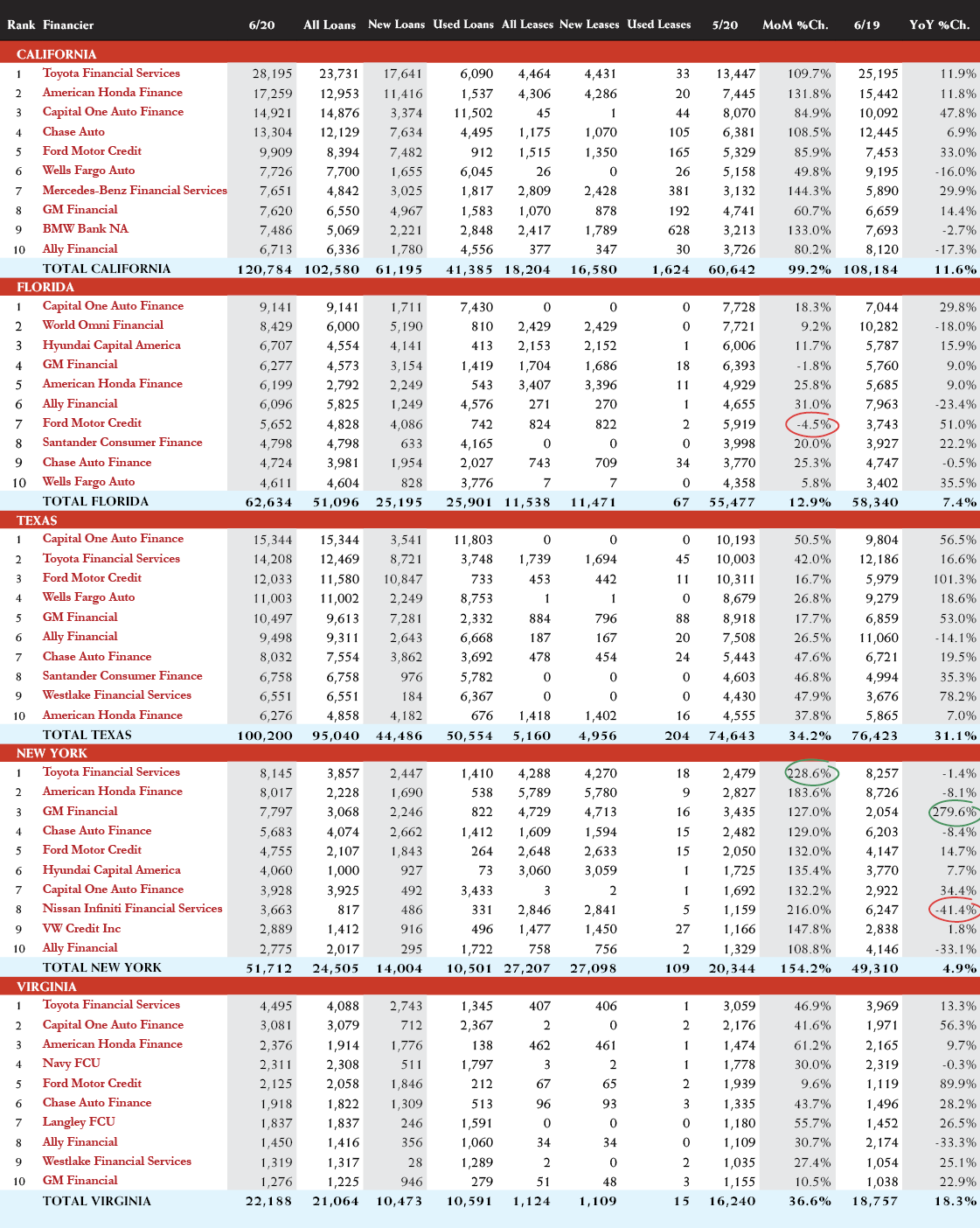 | Rank | Financier | 6/20 | All Loans | New Loans | Used Loans | All Leases | New Leases | Used Leases | 5/20 | MoM %Ch. | 6/19 | YoY %Ch. |
|---|---|---|---|---|---|---|---|---|---|---|---|---|
| CALIFORNIA | | | | | | | | | | | | |
| 1 | Toyota Financial Services | 28,195 | 23,731 | 17,641 | 6,090 | 4,464 | 4,431 | 33 | 13,447 | 109.7% | 25,195 | 11.9% |
| 2 | American Honda Finance | 17,259 | 12,953 | 11,416 | 1,537 | 4,306 | 4,286 | 20 | 7,445 | 131.8% | 15,442 | 11.8% |
| 3 | Capital One Auto Finance | 14,921 | 14,876 | 3,374 | 11,502 | 45 | 1 | 44 | 8,070 | 84.9% | 10,092 | 47.8% |
| 4 | Chase Auto | 13,304 | 12,129 | 7,634 | 4,495 | 1,175 | 1,070 | 105 | 6,381 | 108.5% | 12,445 | 6.9% |
| 5 | Ford Motor Credit | 9,909 | 8,394 | 7,482 | 912 | 1,515 | 1,350 | 165 | 5,329 | 85.9% | 7,453 | 33.0% |
| 6 | Wells Fargo Auto | 7,726 | 7,700 | 1,655 | 6,045 | 26 | 0 | 26 | 5,158 | 49.8% | 9,195 | -16.0% |
| 7 | Mercedes-Benz Financial Services | 7,651 | 4,842 | 3,025 | 1,817 | 2,809 | 2,428 | 381 | 3,132 | 144.3% | 5,890 | 29.9% |
| 8 | GM Financial | 7,620 | 6,550 | 4,967 | 1,583 | 1,070 | 878 | 192 | 4,741 | 60.7% | 6,659 | 14.4% |
| 9 | BMW Bank NA | 7,486 | 5,069 | 2,221 | 2,848 | 2,417 | 1,789 | 628 | 3,213 | 133.0% | 7,693 | -2.7% |
| 10 | Ally Financial | 6,713 | 6,336 | 1,780 | 4,556 | 377 | 347 | 30 | 3,726 | 80.2% | 8,120 | -17.3% |
| | TOTAL CALIFORNIA | 120,784 | 102,580 | 61,195 | 41,385 | 18,204 | 16,580 | 1,624 | 60,642 | 99.2% | 108,184 | 11.6% |
| FLORIDA | | | | | | | | | | | | |
| 1 | Capital One Auto Finance | 9,141 | 9,141 | 1,711 | 7,430 | 0 | 0 | 0 | 7,728 | 18.3% | 7,044 | 29.8% |
| 2 | World Omni Financial | 8,429 | 6,000 | 5,190 | 810 | 2,429 | 2,429 | 0 | 7,721 | 9.2% | 10,282 | -18.0% |
| 3 | Hyundai Capital America | 6,707 | 4,554 | 4,141 | 413 | 2,153 | 2,152 | 1 | 6,006 | 11.7% | 5,787 | 15.9% |
| 4 | GM Financial | 6,277 | 4,573 | 3,154 | 1,419 | 1,704 | 1,686 | 18 | 6,393 | -1.8% | 5,760 | 9.0% |
| 5 | American Honda Finance | 6,199 | 2,792 | 2,249 | 543 | 3,407 | 3,396 | 11 | 4,929 | 25.8% | 5,685 | 9.0% |
| 6 | Ally Financial | 6,096 | 5,825 | 1,249 | 4,576 | 271 | 270 | 1 | 4,655 | 31.0% | 7,963 | -23.4% |
| 7 | Ford Motor Credit | 5,652 | 4,828 | 4,086 | 742 | 824 | 822 | 2 | 5,919 | -4.5% | 3,743 | 51.0% |
| 8 | Santander Consumer Finance | 4,798 | 4,798 | 633 | 4,165 | 0 | 0 | 0 | 3,998 | 20.0% | 3,927 | 22.2% |
| 9 | Chase Auto Finance | 4,724 | 3,981 | 1,954 | 2,027 | 743 | 709 | 34 | 3,770 | 25.3% | 4,747 | -0.5% |
| 10 | Wells Fargo Auto | 4,611 | 4,604 | 828 | 3,776 | 7 | 7 | 0 | 4,358 | 5.8% | 3,402 | 35.5% |
| | TOTAL FLORIDA | 62,634 | 51,096 | 25,195 | 25,901 | 11,538 | 11,471 | 67 | 55,477 | 12.9% | 58,340 | 7.4% |
| TEXAS | | | | | | | | | | | | |
| 1 | Capital One Auto Finance | 15,344 | 15,344 | 3,541 | 11,803 | 0 | 0 | 0 | 10,193 | 50.5% | 9,804 | 56.5% |
| 2 | Toyota Financial Services | 14,208 | 12,469 | 8,721 | 3,748 | 1,739 | 1,694 | 45 | 10,003 | 42.0% | 12,186 | 16.6% |
| 3 | Ford Motor Credit | 12,033 | 11,580 | 10,847 | 733 | 453 | 442 | 11 | 10,311 | 16.7% | 5,979 | 101.3% |
| 4 | Wells Fargo Auto | 11,003 | 11,002 | 2,249 | 8,753 | 1 | 1 | 0 | 8,679 | 26.8% | 9,279 | 18.6% |
| 5 | GM Financial | 10,497 | 9,613 | 7,281 | 2,332 | 884 | 796 | 88 | 8,918 | 17.7% | 6,859 | 53.0% |
| 6 | Ally Financial | 9,498 | 9,311 | 2,643 | 6,668 | 187 | 167 | 20 | 7,508 | 26.5% | 11,060 | -14.1% |
| 7 | Chase Auto Finance | 8,032 | 7,554 | 3,862 | 3,692 | 478 | 454 | 24 | 5,443 | 47.6% | 6,721 | 19.5% |
| 8 | Santander Consumer Finance | 6,758 | 6,758 | 976 | 5,782 | 0 | 0 | 0 | 4,603 | 46.8% | 4,994 | 35.3% |
| 9 | Westlake Financial Services | 6,551 | 6,551 | 184 | 6,367 | 0 | 0 | 0 | 4,430 | 47.9% | 3,676 | 78.2% |
| 10 | American Honda Finance | 6,276 | 4,858 | 4,182 | 676 | 1,418 | 1,402 | 16 | 4,555 | 37.8% | 5,865 | 7.0% |
| | TOTAL TEXAS | 100,200 | 95,040 | 44,486 | 50,554 | 5,160 | 4,956 | 204 | 74,643 | 34.2% | 76,423 | 31.1% |
| NEW YORK | | | | | | | | | | | | |
| 1 | Toyota Financial Services | 8,145 | 3,857 | 2,447 | 1,410 | 4,288 | 4,270 | 18 | 2,479 | 228.6% | 8,257 | -1.4% |
| 2 | American Honda Finance | 8,017 | 2,228 | 1,690 | 538 | 5,789 | 5,780 | 9 | 2,827 | 183.6% | 8,726 | -8.1% |
| 3 | GM Financial | 7,797 | 3,068 | 2,246 | 822 | 4,729 | 4,713 | 16 | 3,435 | 127.0% | 2,054 | 279.6% |
| 4 | Chase Auto Finance | 5,683 | 4,074 | 2,662 | 1,412 | 1,609 | 1,594 | 15 | 2,482 | 129.0% | 6,203 | -8.4% |
| 5 | Ford Motor Credit | 4,755 | 2,107 | 1,843 | 264 | 2,648 | 2,633 | 15 | 2,050 | 132.0% | 4,147 | 14.7% |
| 6 | Hyundai Capital America | 4,060 | 1,000 | 927 | 73 | 3,060 | 3,059 | 1 | 1,725 | 135.4% | 3,770 | 7.7% |
| 7 | Capital One Auto Finance | 3,928 | 3,925 | 492 | 3,433 | 3 | 2 | 1 | 1,692 | 132.2% | 2,922 | 34.4% |
| 8 | Nissan Infiniti Financial Services | 3,663 | 817 | 486 | 331 | 2,846 | 2,841 | 5 | 1,159 | 216.0% | 6,247 | -41.4% |
| 9 | VW Credit Inc | 2,889 | 1,412 | 916 | 496 | 1,477 | 1,450 | 27 | 1,166 | 147.8% | 2,838 | 1.8% |
| 10 | Ally Financial | 2,775 | 2,017 | 295 | 1,722 | 758 | 756 | 2 | 1,329 | 108.8% | 4,146 | -33.1% |
| | TOTAL NEW YORK | 51,712 | 24,505 | 14,004 | 10,501 | 27,207 | 27,098 | 109 | 20,344 | 154.2% | 49,310 | 4.9% |
| VIRGINIA | | | | | | | | | | | | |
| 1 | Toyota Financial Services | 4,495 | 4,088 | 2,743 | 1,345 | 407 | 406 | 1 | 3,059 | 46.9% | 3,969 | 13.3% |
| 2 | Capital One Auto Finance | 3,081 | 3,079 | 712 | 2,367 | 2 | 0 | 2 | 2,176 | 41.6% | 1,971 | 56.3% |
| 3 | American Honda Finance | 2,376 | 1,914 | 1,776 | 138 | 462 | 461 | 1 | 1,474 | 61.2% | 2,165 | 9.7% |
| 4 | Navy FCU | 2,311 | 2,308 | 511 | 1,797 | 3 | 2 | 1 | 1,778 | 30.0% | 2,319 | -0.3% |
| 5 | Ford Motor Credit | 2,125 | 2,058 | 1,846 | 212 | 67 | 65 | 2 | 1,939 | 9.6% | 1,119 | 89.9% |
| 6 | Chase Auto Finance | 1,918 | 1,822 | 1,309 | 513 | 96 | 93 | 3 | 1,335 | 43.7% | 1,496 | 28.2% |
| 7 | Langley FCU | 1,837 | 1,837 | 246 | 1,591 | 0 | 0 | 0 | 1,180 | 55.7% | 1,452 | 26.5% |
| 8 | Ally Financial | 1,450 | 1,416 | 356 | 1,060 | 34 | 34 | 0 | 1,109 | 30.7% | 2,174 | -33.3% |
| 9 | Westlake Financial Services | 1,319 | 1,317 | 28 | 1,289 | 2 | 0 | 2 | 1,035 | 27.4% | 1,054 | 25.1% |
| 10 | GM Financial | 1,276 | 1,225 | 946 | 279 | 51 | 48 | 3 | 1,155 | 10.5% | 1,038 | 22.9% |
| | TOTAL VIRGINIA | 22,188 | 21,064 | 10,473 | 10,591 | 1,124 | 1,109 | 15 | 16,240 | 36.6% | 18,757 | 18.3% |